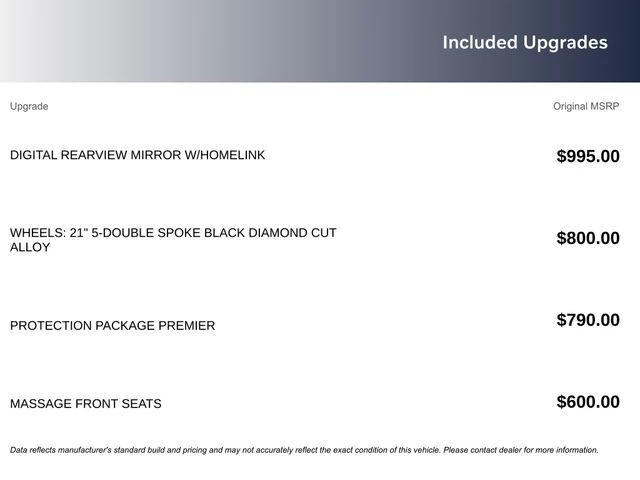 Included Upgrades

| Upgrade | Original MSRP |
|---|---|
| DIGITAL REARVIEW MIRROR W/HOMELINK | $995.00 |
| WHEELS: 21" 5-DOUBLE SPOKE BLACK DIAMOND CUT ALLOY | $800.00 |
| PROTECTION PACKAGE PREMIER | $790.00 |
| MASSAGE FRONT SEATS | $600.00 |

Data reflects manufacturer's standard build and pricing and may not accurately reflect the exact condition of this vehicle. Please contact dealer for more information.